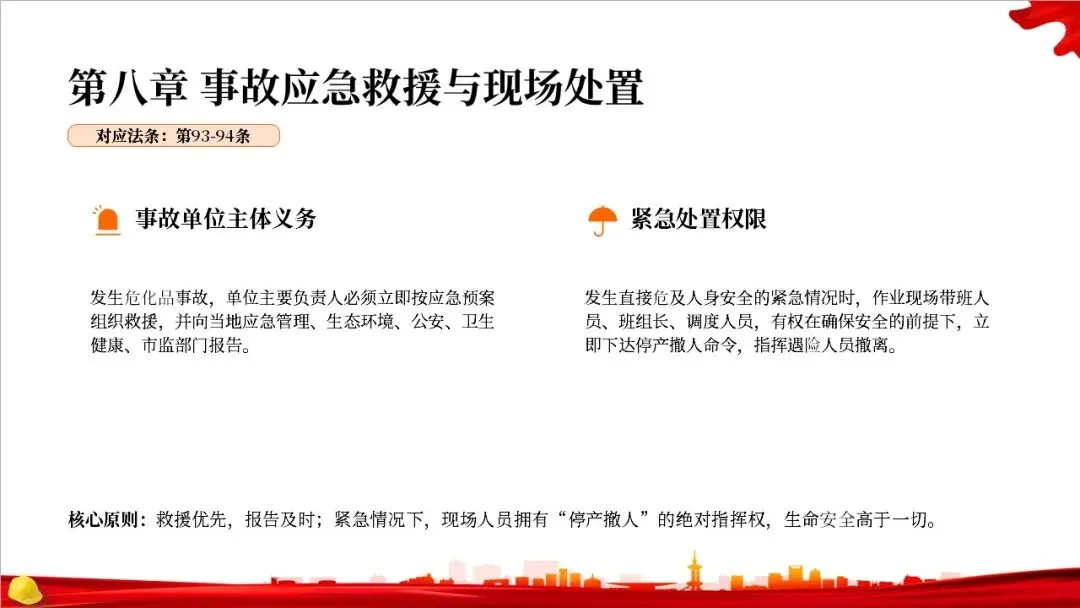 第八章 事故应急救援与现场处置

对应法条：第93-94条

事故单位主体义务

发生危化品事故，单位主要负责人必须立即按应急预案组织救援，并向当地应急管理、生态环境、公安、卫生健康、市监部门报告。

紧急处置权限

发生直接危及人身安全的紧急情况时，作业现场带班人员、班组长、调度人员，有权在确保安全的前提下，立即下达停产撤人命令，指挥遇险人员撤离。

核心原则：救援优先，报告及时；紧急情况下，现场人员拥有“停产撤人”的绝对指挥权，生命安全高于一切。